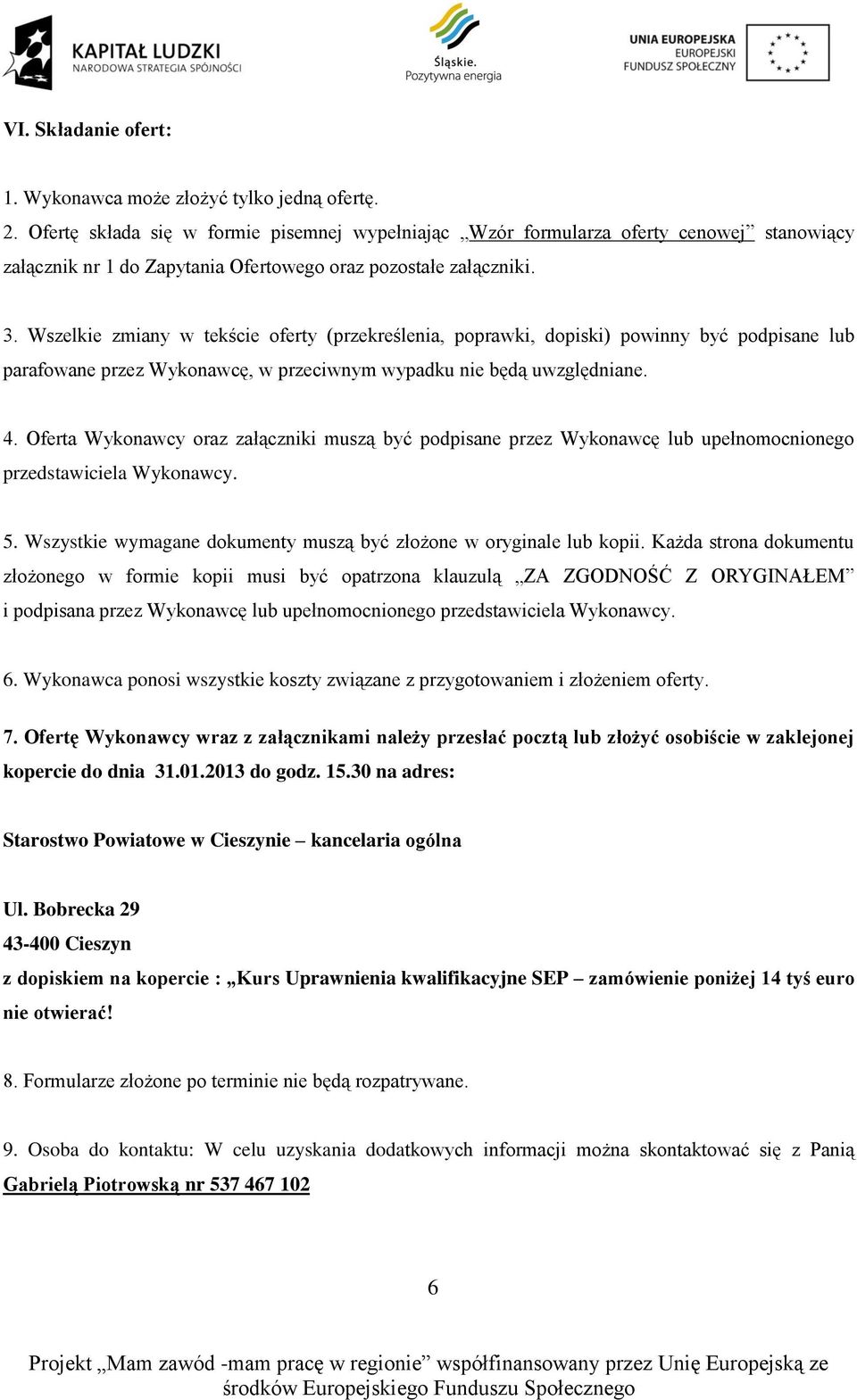 KAPITAŁ LUDZKI
NARODOWA STRATEGIA SPÓJNOŚCI

Śląskie.
Pozytywna energia

UNIA EUROPEJSKA
EUROPEJSKI
FUNDUSZ SPOŁECZNY

VI. Składanie ofert:

1. Wykonawca może złożyć tylko jedną ofertę.
2. Ofertę składa się w formie pisemnej wypełniając „Wzór formularza oferty cenowej” stanowiący załącznik nr 1 do Zapytania Ofertowego oraz pozostałe załączniki.

3. Wszelkie zmiany w tekście oferty (przekreślenia, poprawki, dopiski) powinny być podpisane lub parafowane przez Wykonawcę, w przeciwnym wypadku nie będą uwzględniane.

4. Oferta Wykonawcy oraz załączniki muszą być podpisane przez Wykonawcę lub upełnomocnionego przedstawiciela Wykonawcy.

5. Wszystkie wymagane dokumenty muszą być złożone w oryginale lub kopii. Każda strona dokumentu złożonego w formie kopii musi być opatrzona klauzulą „ZA ZGODNOŚĆ Z ORYGINAŁEM” i podpisana przez Wykonawcę lub upełnomocnionego przedstawiciela Wykonawcy.

6. Wykonawca ponosi wszystkie koszty związane z przygotowaniem i złożeniem oferty.

7. Ofertę Wykonawcy wraz z załącznikami należy przesłać pocztą lub złożyć osobiście w zaklejonej kopercie do dnia 31.01.2013 do godz. 15.30 na adres:

Starostwo Powiatowe w Cieszynie – kancelaria ogólna

Ul. Bobrecka 29
43-400 Cieszyn
z dopiskiem na kopercie : „Kurs Uprawnienia kwalifikacyjne SEP – zamówienie poniżej 14 tyś euro nie otwierać!

8. Formularze złożone po terminie nie będą rozpatrywane.

9. Osoba do kontaktu: W celu uzyskania dodatkowych informacji można skontaktować się z Panią Gabrielą Piotrowską nr 537 467 102

6

Projekt „Mam zawód -mam pracę w regionie” współfinansowany przez Unię Europejską ze środków Europejskiego Funduszu Społecznego